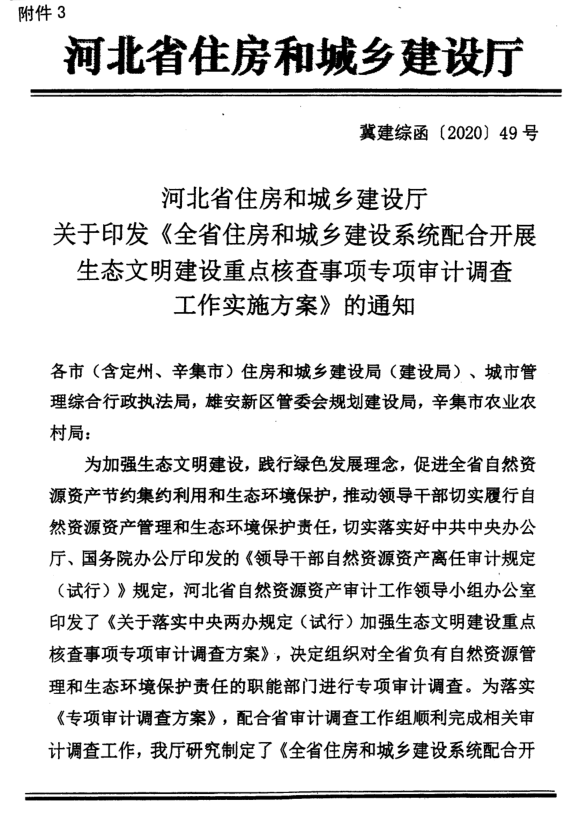 附件 3

河北省住房和城乡建设厅

冀建综函〔2020〕49 号

河北省住房和城乡建设厅
关于印发《全省住房和城乡建设系统配合开展生态文明建设重点核查事项专项审计调查工作实施方案》的通知

各市（含定州、辛集市）住房和城乡建设局（建设局）、城市管理综合行政执法局，雄安新区管委会规划建设局，辛集市农业农村局：

为加强生态文明建设，践行绿色发展理念，促进全省自然资源资产节约集约利用和生态环境保护，推动领导干部切实履行自然资源资产管理和生态环境保护责任，切实落实好中共中央办公厅、国务院办公厅印发的《领导干部自然资源资产离任审计规定（试行）》规定，河北省自然资源资产审计工作领导小组办公室印发了《关于落实中央两办规定（试行）加强生态文明建设重点核查事项专项审计调查方案》，决定组织对全省负有自然资源管理和生态环境保护责任的职能部门进行专项审计调查。为落实《专项审计调查方案》，配合省审计调查工作组顺利完成相关审计调查工作，我厅研究制定了《全省住房和城乡建设系统配合开